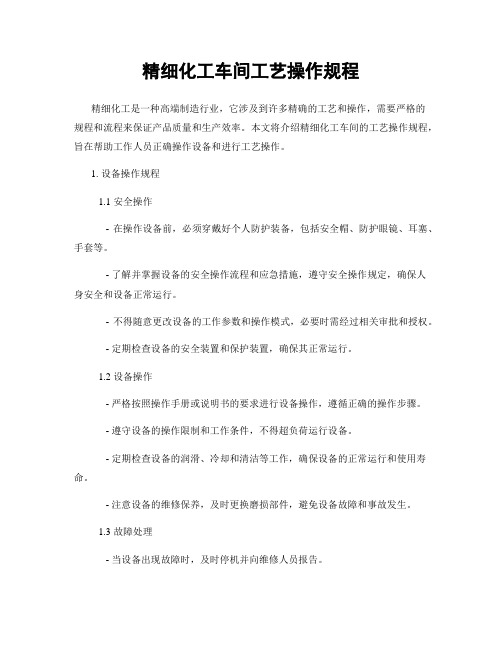 精细化工车间工艺操作规程

精细化工是一种高端制造行业，它涉及到许多精确的工艺和操作，需要严格的规程和流程来保证产品质量和生产效率。本文将介绍精细化工车间的工艺操作规程，旨在帮助工作人员正确操作设备和进行工艺操作。

1. 设备操作规程

1.1 安全操作

- 在操作设备前，必须穿戴好个人防护装备，包括安全帽、防护眼镜、耳塞、手套等。

- 了解并掌握设备的安全操作流程和应急措施，遵守安全操作规定，确保人身安全和设备正常运行。

- 不得随意更改设备的工作参数和操作模式，必要时需经过相关审批和授权。

- 定期检查设备的安全装置和保护装置，确保其正常运行。

1.2 设备操作

- 严格按照操作手册或说明书的要求进行设备操作，遵循正确的操作步骤。

- 遵守设备的操作限制和工作条件，不得超负荷运行设备。

- 定期检查设备的润滑、冷却和清洁等工作，确保设备的正常运行和使用寿命。

- 注意设备的维修保养，及时更换磨损部件，避免设备故障和事故发生。

1.3 故障处理

- 当设备出现故障时，及时停机并向维修人员报告。